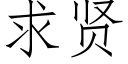 求贤